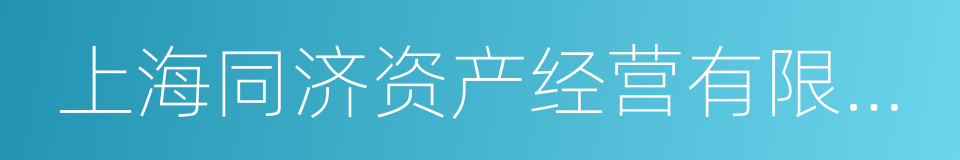 上海同济资产经营有限...